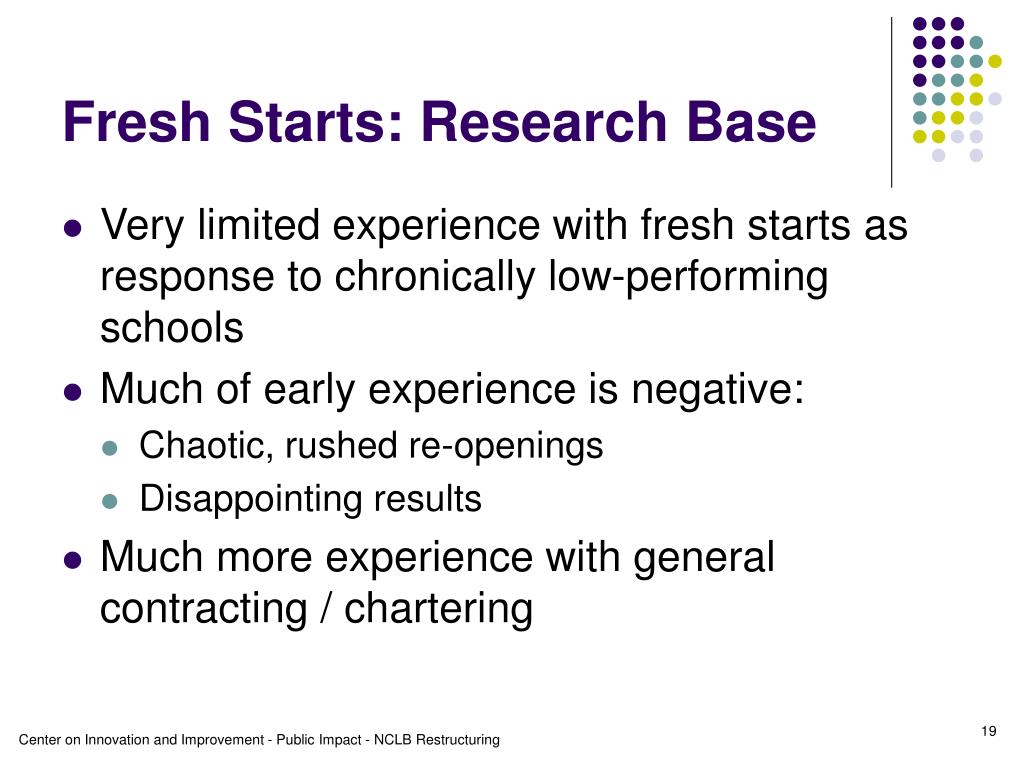 Fresh Starts: Research Base

- Very limited experience with fresh starts as response to chronically low-performing schools
- Much of early experience is negative:
  - Chaotic, rushed re-openings
  - Disappointing results
- Much more experience with general contracting / chartering

Center on Innovation and Improvement - Public Impact - NCLB Restructuring

19